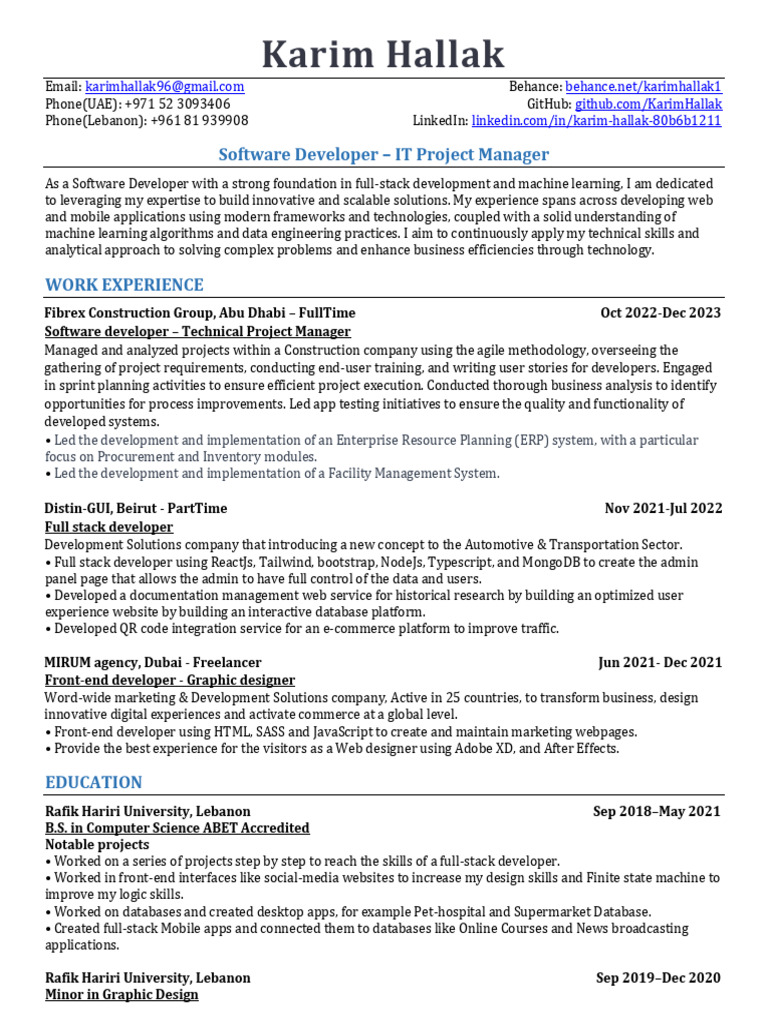 Karim Hallak

Email: karimhallak96@gmail.com
Phone(UAE): +971 52 3093406
Phone(Lebanon): +961 81 939908

Behance: behance.net/karimhallak1
GitHub: github.com/KarimHallak
LinkedIn: linkedin.com/in/karim-hallak-80b6b1211

Software Developer – IT Project Manager

As a Software Developer with a strong foundation in full-stack development and machine learning, I am dedicated to leveraging my expertise to build innovative and scalable solutions. My experience spans across developing web and mobile applications using modern frameworks and technologies, coupled with a solid understanding of machine learning algorithms and data engineering practices. I aim to continuously apply my technical skills and analytical approach to solving complex problems and enhance business efficiencies through technology.

WORK EXPERIENCE

Fibrex Construction Group, Abu Dhabi – FullTime
Oct 2022-Dec 2023
Software developer – Technical Project Manager
Managed and analyzed projects within a Construction company using the agile methodology, overseeing the gathering of project requirements, conducting end-user training, and writing user stories for developers. Engaged in sprint planning activities to ensure efficient project execution. Conducted thorough business analysis to identify opportunities for process improvements. Led app testing initiatives to ensure the quality and functionality of developed systems.
• Led the development and implementation of an Enterprise Resource Planning (ERP) system, with a particular focus on Procurement and Inventory modules.
• Led the development and implementation of a Facility Management System.

Distin-GUI, Beirut - PartTime
Nov 2021-Jul 2022
Full stack developer
Development Solutions company that introducing a new concept to the Automotive & Transportation Sector.
• Full stack developer using ReactJs, Tailwind, bootstrap, NodeJs, Typescript, and MongoDB to create the admin panel page that allows the admin to have full control of the data and users.
• Developed a documentation management web service for historical research by building an optimized user experience website by building an interactive database platform.
• Developed QR code integration service for an e-commerce platform to improve traffic.

MIRUM agency, Dubai - Freelancer
Jun 2021- Dec 2021
Front-end developer - Graphic designer
Word-wide marketing & Development Solutions company, Active in 25 countries, to transform business, design innovative digital experiences and activate commerce at a global level.
• Front-end developer using HTML, SASS and JavaScript to create and maintain marketing webpages.
• Provide the best experience for the visitors as a Web designer using Adobe XD, and After Effects.

EDUCATION

Rafik Hariri University, Lebanon
Sep 2018–May 2021
B.S. in Computer Science ABET Accredited
Notable projects
• Worked on a series of projects step by step to reach the skills of a full-stack developer.
• Worked in front-end interfaces like social-media websites to increase my design skills and Finite state machine to improve my logic skills.
• Worked on databases and created desktop apps, for example Pet-hospital and Supermarket Database.
• Created full-stack Mobile apps and connected them to databases like Online Courses and News broadcasting applications.

Rafik Hariri University, Lebanon
Sep 2019–Dec 2020
Minor in Graphic Design